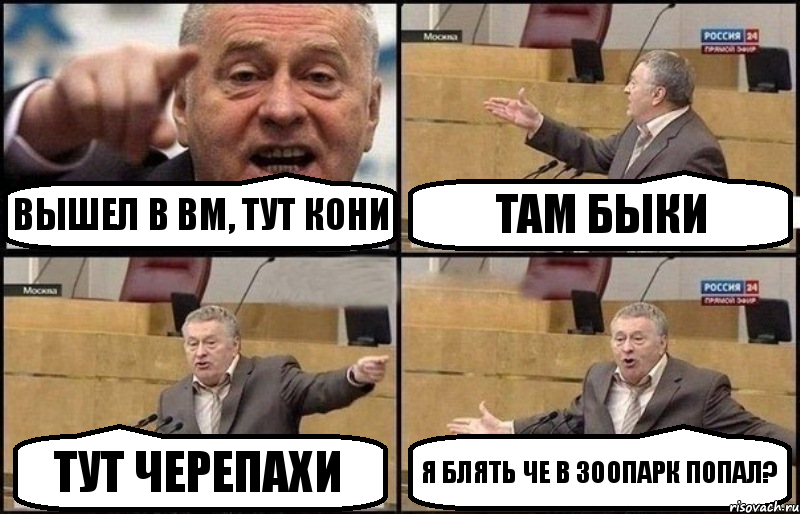 ВЫШЕЛ В ВМ, ТУТ КОНИ

Москва
РОССИЯ 24
ПРЯМОЙ ЭФИР

ТАМ БЫКИ

Москва

ТУТ ЧЕРЕПАХИ

РОССИЯ 24
ПРЯМОЙ ЭФИР

Я БЛЯТЬ ЧЕ В ЗООПАРК ПОПАЛ?

risovach.ru